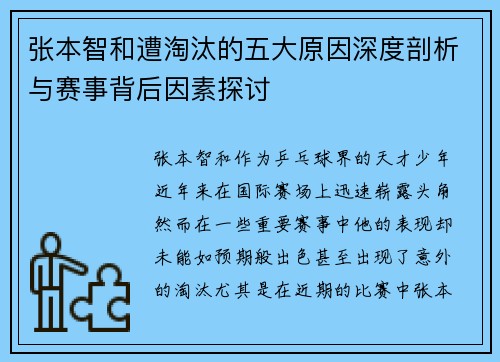 张本智和遭淘汰的五大原因深度剖析与赛事背后因素探讨

张本智和作为乒乓球界的天才少年近年来在国际赛场上迅速崭露头角然而在一些重要赛事中他的表现却未能如预期般出色甚至出现了意外的淘汰尤其是在近期的比赛中张本